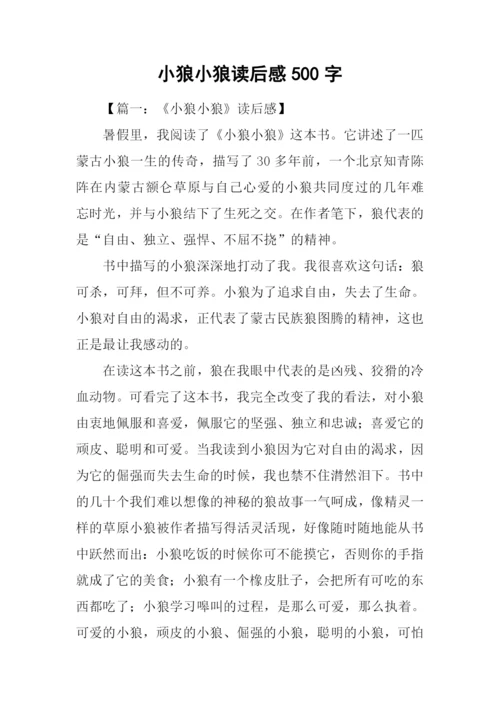 小狼小狼读后感 500 字

【篇一：《小狼小狼》读后感】

暑假里，我阅读了《小狼小狼》这本书。它讲述了一匹蒙古小狼一生的传奇，描写了 30 多年前，一个北京知青陈阵在内蒙古额仑草原与自己心爱的小狼共同度过的几年难忘时光，并与小狼结下了生死之交。在作者笔下，狼代表的是“自由、独立、强悍、不屈不挠”的精神。

书中描写的小狼深深地打动了我。我很喜欢这句话：狼可杀，可拜，但不可养。小狼为了追求自由，失去了生命。小狼对自由的渴求，正代表了蒙古民族狼图腾的精神，这也正是最让我感动的。

在读这本书之前，狼在我眼中代表的是凶残、狡猾的冷血动物。可看完了这本书，我完全改变了我的看法，对小狼由衷地佩服和喜爱，佩服它的坚强、独立和忠诚；喜爱它的顽皮、聪明和可爱。当我读到小狼因为它对自由的渴求，因为它的倔强而失去生命的时候，我也禁不住潸然泪下。书中的几十个我们难以想像的神秘的狼故事一气呵成，像精灵一样的草原小狼被作者描写得活灵活现，好像随时随地能从书中跃然而出：小狼吃饭的时候你可不能摸它，否则你的手指就成了它的美食；小狼有一个橡皮肚子，会把所有可吃的东西都吃了；小狼学习嗥叫的过程，是那么可爱，那么执着。可爱的小狼，顽皮的小狼、倔强的小狼，聪明的小狼，可怕